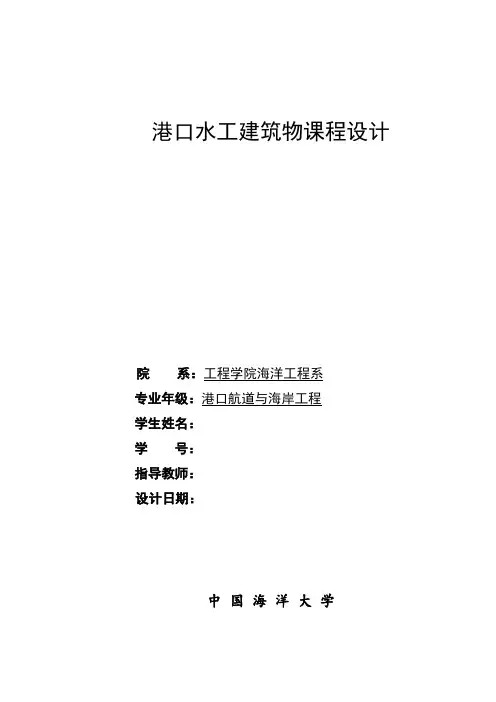 港口水工建筑物课程设计

院　　系：工程学院海洋工程系
专业年级：港口航道与海岸工程
学生姓名：
学　　号：
指导教师：
设计日期：

中　国　海　洋　大　学